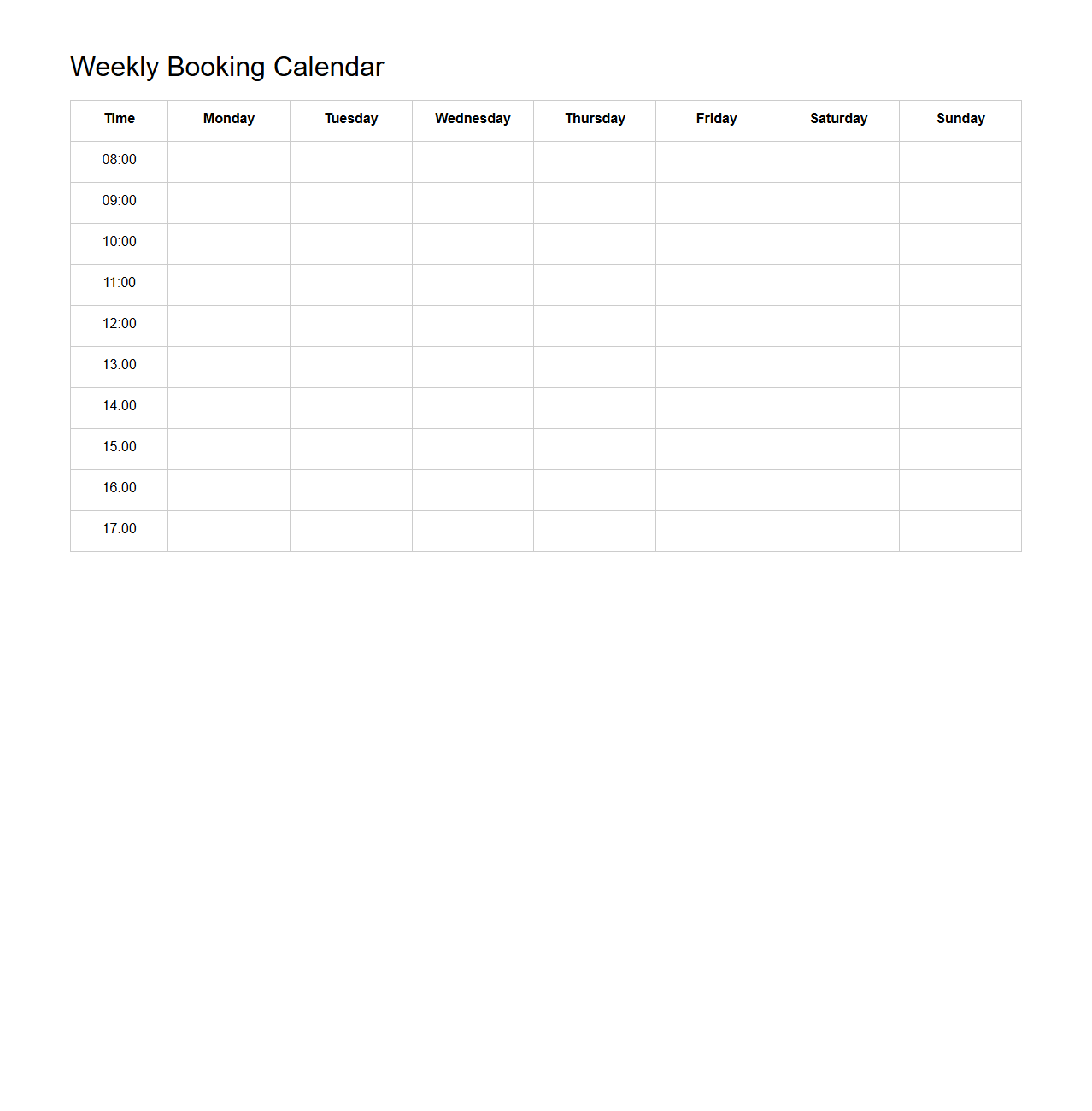 Weekly Booking Calendar

| Time | Monday | Tuesday | Wednesday | Thursday | Friday | Saturday | Sunday |
|---|---|---|---|---|---|---|---|
| 08:00 | | | | | | | |
| 09:00 | | | | | | | |
| 10:00 | | | | | | | |
| 11:00 | | | | | | | |
| 12:00 | | | | | | | |
| 13:00 | | | | | | | |
| 14:00 | | | | | | | |
| 15:00 | | | | | | | |
| 16:00 | | | | | | | |
| 17:00 | | | | | | | |